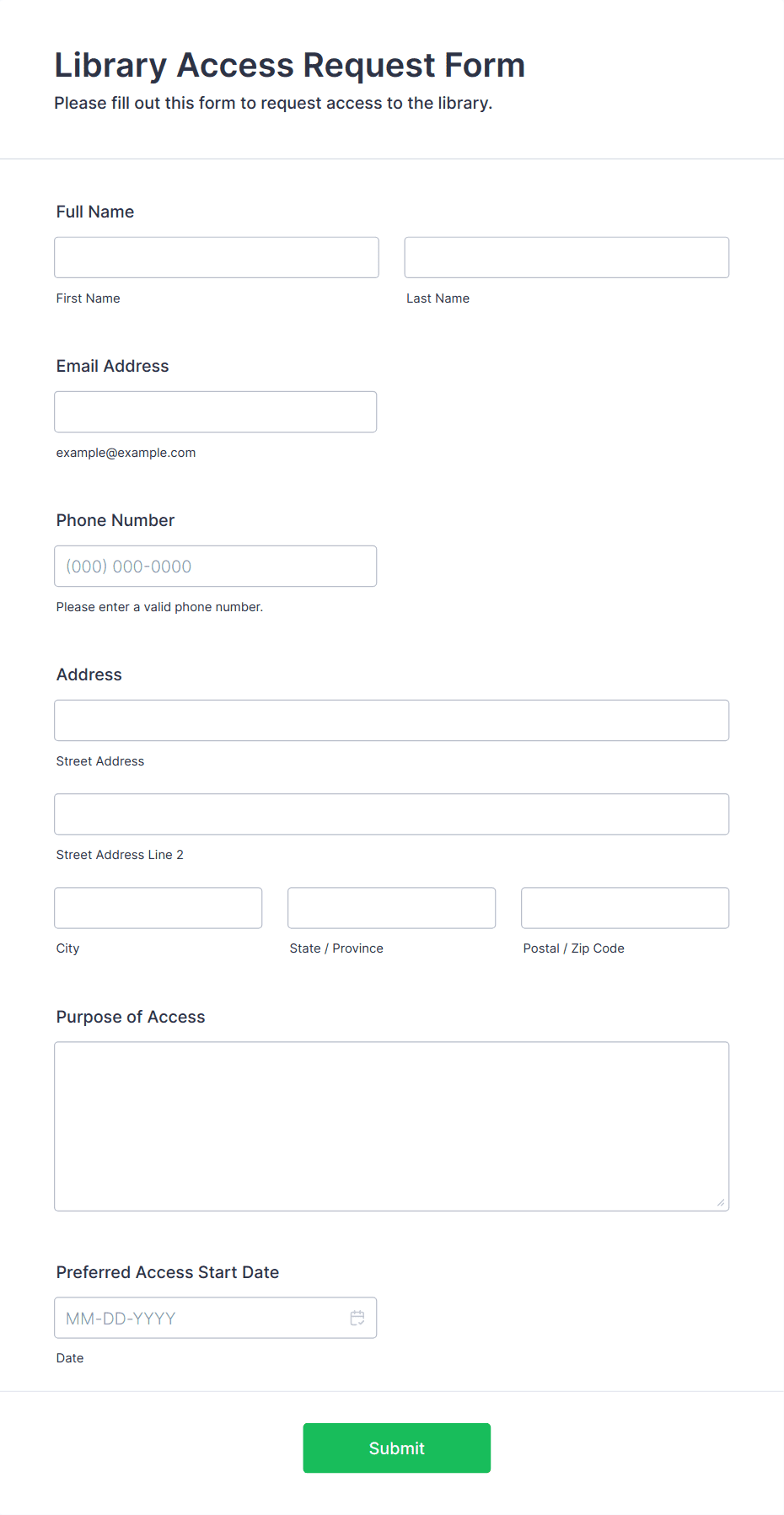 Library Access Request Form

Please fill out this form to request access to the library.

Full Name

First Name

Last Name

Email Address

example@example.com

Phone Number

(000) 000-0000

Please enter a valid phone number.

Address

Street Address

Street Address Line 2

City

State / Province

Postal / Zip Code

Purpose of Access

Preferred Access Start Date

MM-DD-YYYY

Date

Submit